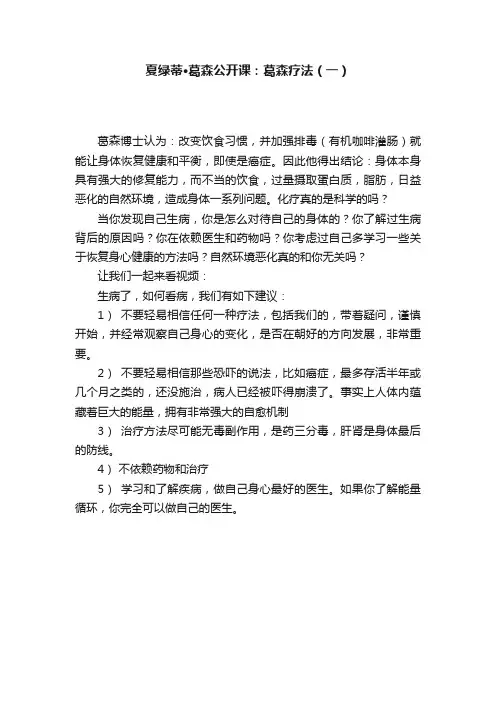 夏绿蒂•葛森公开课：葛森疗法（一）

葛森博士认为：改变饮食习惯，并加强排毒（有机咖啡灌肠）就能让身体恢复健康和平衡，即使是癌症。因此他得出结论：身体本身具有强大的修复能力，而不当的饮食，过量摄取蛋白质，脂肪，日益恶化的自然环境，造成身体一系列问题。化疗真的是科学的吗？

当你发现自己生病，你是怎么对待自己的身体的？你了解过生病背后的原因吗？你在依赖医生和药物吗？你考虑过自己多学习一些关于恢复身心健康的方法吗？自然环境恶化真的和你无关吗？

让我们一起来看视频：

生病了，如何看病，我们有如下建议：

1） 不要轻易相信任何一种疗法，包括我们的，带着疑问，谨慎开始，并经常观察自己身心的变化，是否在朝好的方向发展，非常重要。

2） 不要轻易相信那些恐吓的说法，比如癌症，最多存活半年或几个月之类的，还没施治，病人已经被吓得崩溃了。事实上人体内蕴藏着巨大的能量，拥有非常强大的自愈机制

3） 治疗方法尽可能无毒副作用，是药三分毒，肝肾是身体最后的防线。

4）不依赖药物和治疗

5） 学习和了解疾病，做自己身心最好的医生。如果你了解能量循环，你完全可以做自己的医生。